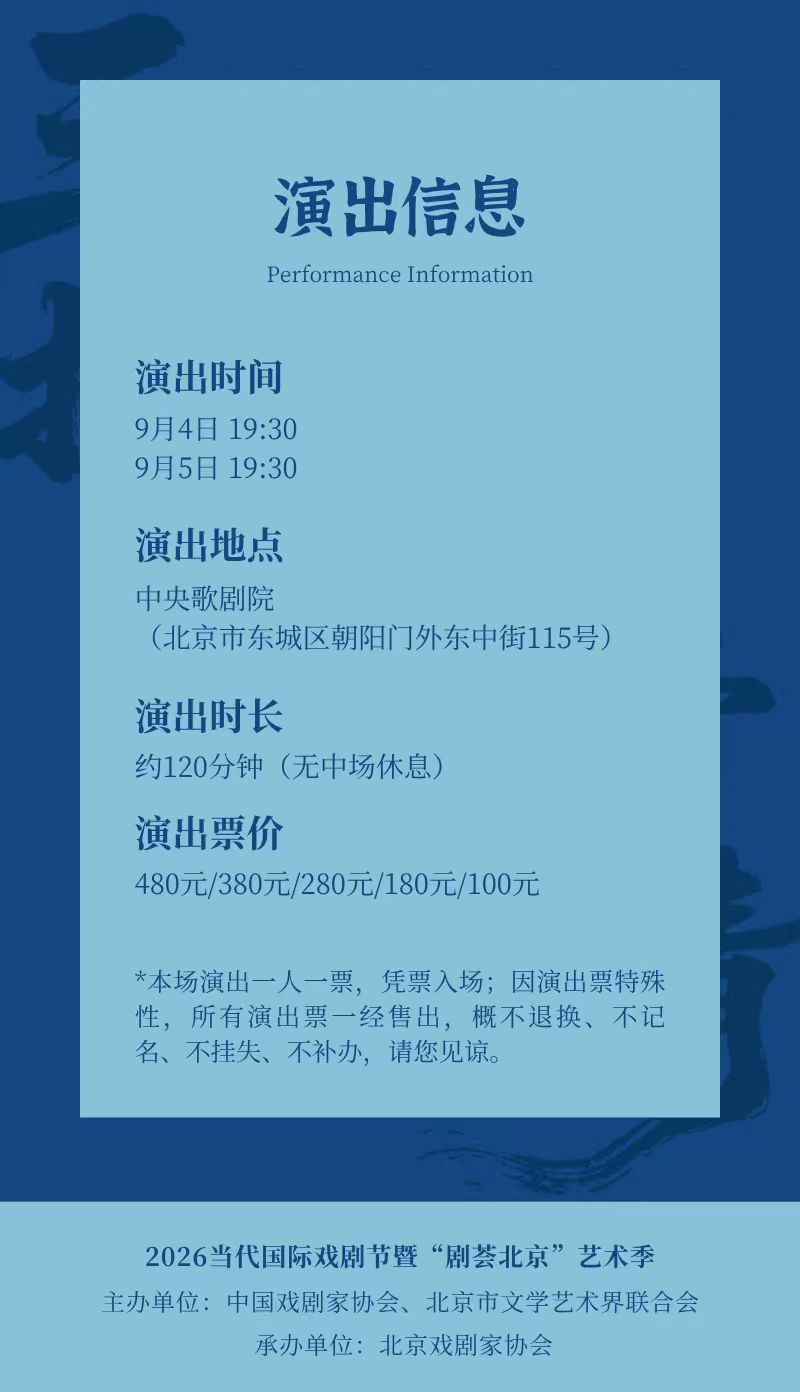 演出信息

Performance Information

演出时间

9月4日 19:30
9月5日 19:30

演出地点

中央歌剧院
（北京市东城区朝阳门外东中街115号）

演出时长

约120分钟（无中场休息）

演出票价

480元/380元/280元/180元/100元

*本场演出一人一票，凭票入场；因演出票特殊性，所有演出票一经售出，概不退换、不记名、不挂失、不补办，请您见谅。

2026当代国际戏剧节暨“剧荟北京”艺术季
主办单位：中国戏剧家协会、北京市文学艺术界联合会
承办单位：北京戏剧家协会